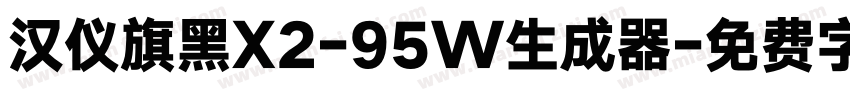 汉仪旗黑X2-95W生成器-免费字